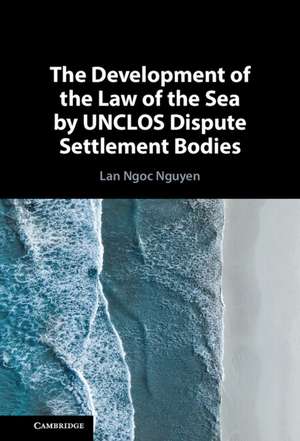 The Development of the Law of the Sea by UNCLOS Dispute Settlement Bodies

Lan Ngoc Nguyen

CAMBRIDGE